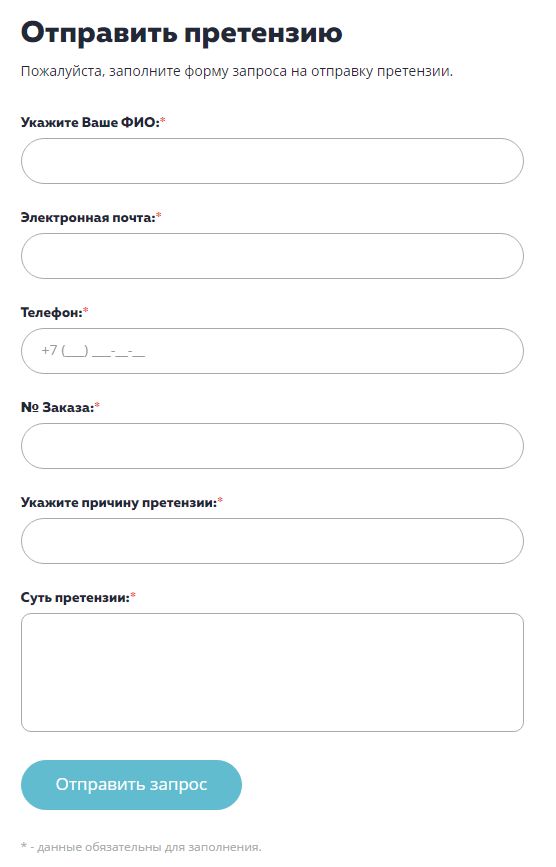 Отправить претензию

Пожалуйста, заполните форму запроса на отправку претензии.

Укажите Ваше ФИО:*

Электронная почта:*

Телефон:*

+7 (___) ___-__-__

№ Заказа:*

Укажите причину претензии:*

Суть претензии:*

Отправить запрос

* - данные обязательны для заполнения.